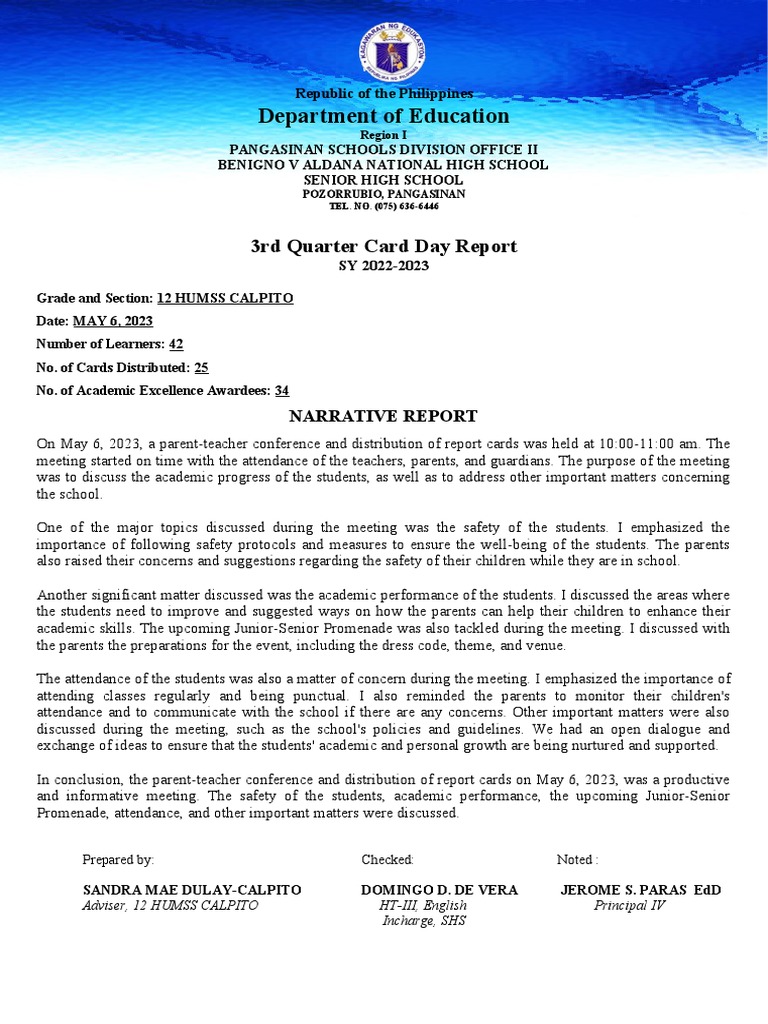 KAGAWARAN NG EDUKASYON
REPUBLIKA NG PILIPINAS

Republic of the Philippines
Department of Education
Region I
PANGASINAN SCHOOLS DIVISION OFFICE II
BENIGNO V ALDANA NATIONAL HIGH SCHOOL
SENIOR HIGH SCHOOL
POZORRUBIO, PANGASINAN
TEL. NO. (075) 636-6446

3rd Quarter Card Day Report
SY 2022-2023

Grade and Section: 12 HUMSS CALPITO

Date: MAY 6, 2023

Number of Learners: 42

No. of Cards Distributed: 25

No. of Academic Excellence Awardees: 34

NARRATIVE REPORT

On May 6, 2023, a parent-teacher conference and distribution of report cards was held at 10:00-11:00 am. The meeting started on time with the attendance of the teachers, parents, and guardians. The purpose of the meeting was to discuss the academic progress of the students, as well as to address other important matters concerning the school.

One of the major topics discussed during the meeting was the safety of the students. I emphasized the importance of following safety protocols and measures to ensure the well-being of the students. The parents also raised their concerns and suggestions regarding the safety of their children while they are in school.

Another significant matter discussed was the academic performance of the students. I discussed the areas where the students need to improve and suggested ways on how the parents can help their children to enhance their academic skills. The upcoming Junior-Senior Promenade was also tackled during the meeting. I discussed with the parents the preparations for the event, including the dress code, theme, and venue.

The attendance of the students was also a matter of concern during the meeting. I emphasized the importance of attending classes regularly and being punctual. I also reminded the parents to monitor their children's attendance and to communicate with the school if there are any concerns. Other important matters were also discussed during the meeting, such as the school's policies and guidelines. We had an open dialogue and exchange of ideas to ensure that the students' academic and personal growth are being nurtured and supported.

In conclusion, the parent-teacher conference and distribution of report cards on May 6, 2023, was a productive and informative meeting. The safety of the students, academic performance, the upcoming Junior-Senior Promenade, attendance, and other important matters were discussed.

Prepared by:

SANDRA MAE DULAY-CALPITO
Adviser, 12 HUMSS CALPITO

Checked:

DOMINGO D. DE VERA
HT-III, English
Incharge, SHS

Noted :

JEROME S. PARAS EdD
Principal IV